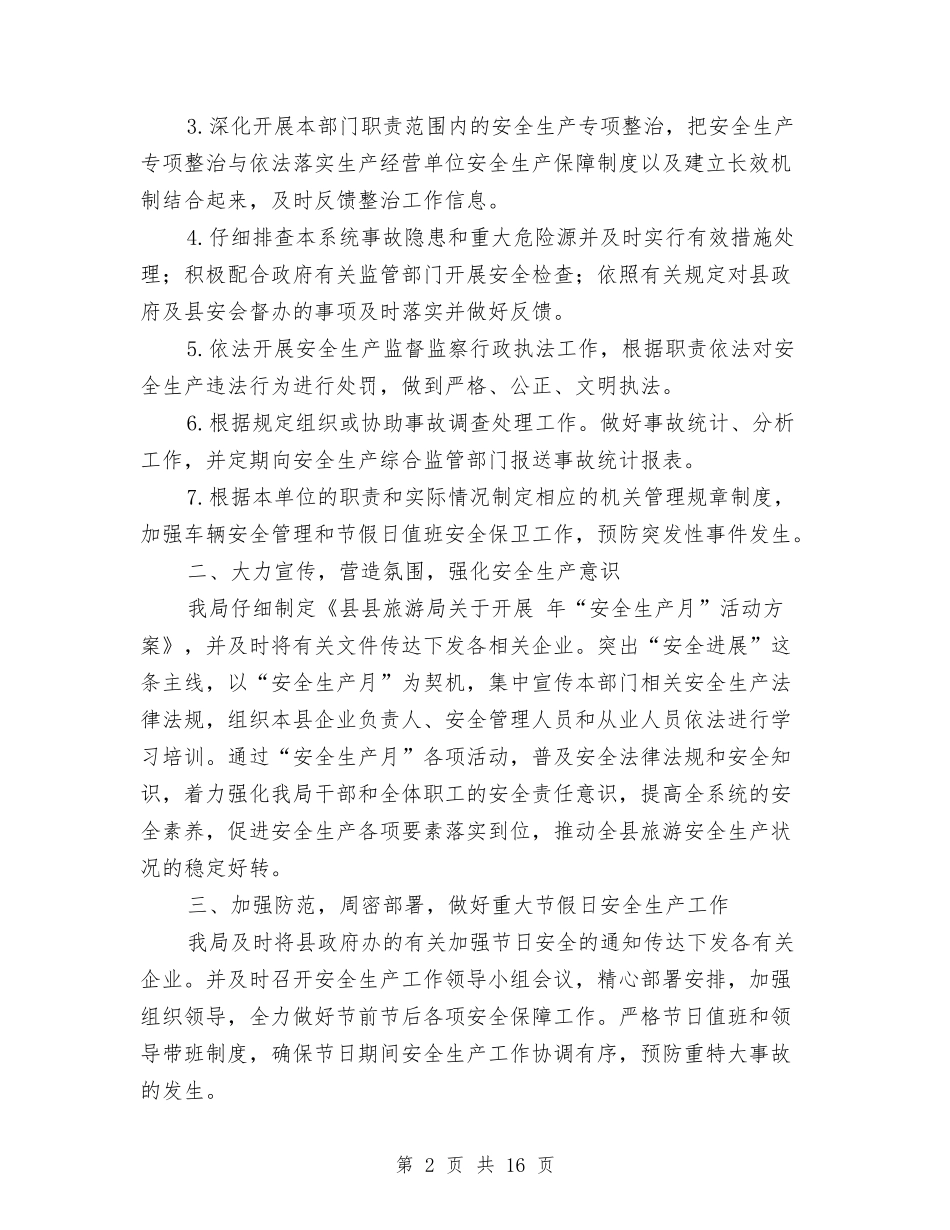 3.深化开展本部门职责范围内的安全生产专项整治，把安全生产专项整治与依法落实生产经营单位安全生产保障制度以及建立长效机制结合起来，及时反馈整治工作信息。

4.仔细排查本系统事故隐患和重大危险源并及时实行有效措施处理；积极配合政府有关监管部门开展安全检查；依照有关规定对县政府及县安会督办的事项及时落实并做好反馈。

5.依法开展安全生产监督监察行政执法工作，根据职责依法对安全生产违法行为进行处罚，做到严格、公正、文明执法。

6.根据规定组织或协助事故调查处理工作。做好事故统计、分析工作，并定期向安全生产综合监管部门报送事故统计报表。

7.根据本单位的职责和实际情况制定相应的机关管理规章制度，加强车辆安全管理和节假日值班安全保卫工作，预防突发性事件发生。

二、大力宣传，营造氛围，强化安全生产意识

我局仔细制定《县县旅游局关于开展 年“安全生产月”活动方案》，并及时将有关文件传达下发各相关企业。突出“安全进展”这条主线，以“安全生产月”为契机，集中宣传本部门相关安全生产法律法规，组织本县企业负责人、安全管理人员和从业人员依法进行学习培训。通过“安全生产月”各项活动，普及安全法律法规和安全知识，着力强化我局干部和全体职工的安全责任意识，提高全系统的安全素养，促进安全生产各项要素落实到位，推动全县旅游安全生产状况的稳定好转。

三、加强防范，周密部署，做好重大节假日安全生产工作

我局及时将县政府办的有关加强节日安全的通知传达下发各有关企业。并及时召开安全生产工作领导小组会议，精心部署安排，加强组织领导，全力做好节前节后各项安全保障工作。严格节日值班和领导带班制度，确保节日期间安全生产工作协调有序，预防重特大事故的发生。

第 2 页 共 16 页